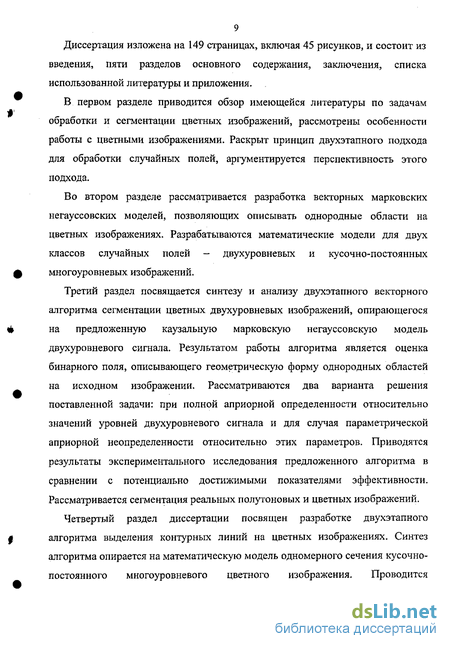 9

Диссертация изложена на 149 страницах, включая 45 рисунков, и состоит из введения, пяти разделов основного содержания, заключения, списка использованной литературы и приложения.

В первом разделе приводится обзор имеющейся литературы по задачам обработки и сегментации цветных изображений, рассмотрены особенности работы с цветными изображениями. Раскрыт принцип двухэтапного подхода для обработки случайных полей, аргументируется перспективность этого подхода.

Во втором разделе рассматривается разработка векторных марковских негауссовских моделей, позволяющих описывать однородные области на цветных изображениях. Разрабатываются математические модели для двух классов случайных полей – двухуровневых и кусочно-постоянных многоуровневых изображений.

Третий раздел посвящается синтезу и анализу двухэтапного векторного алгоритма сегментации цветных двухуровневых изображений, опирающегося на предложенную каузальную марковскую негауссовскую модель двухуровневого сигнала. Результатом работы алгоритма является оценка бинарного поля, описывающего геометрическую форму однородных областей на исходном изображении. Рассматриваются два варианта решения поставленной задачи: при полной априорной определенности относительно значений уровней двухуровневого сигнала и для случая параметрической априорной неопределенности относительно этих параметров. Приводятся результаты экспериментального исследования предложенного алгоритма в сравнении с потенциально достижимыми показателями эффективности. Рассматривается сегментация реальных полутоновых и цветных изображений.

Четвертый раздел диссертации посвящен разработке двухэтапного алгоритма выделения контурных линий на цветных изображениях. Синтез алгоритма опирается на математическую модель одномерного сечения кусочно-постоянного многоуровневого цветного изображения. Проводится

dsLib.net
библиотека диссертаций